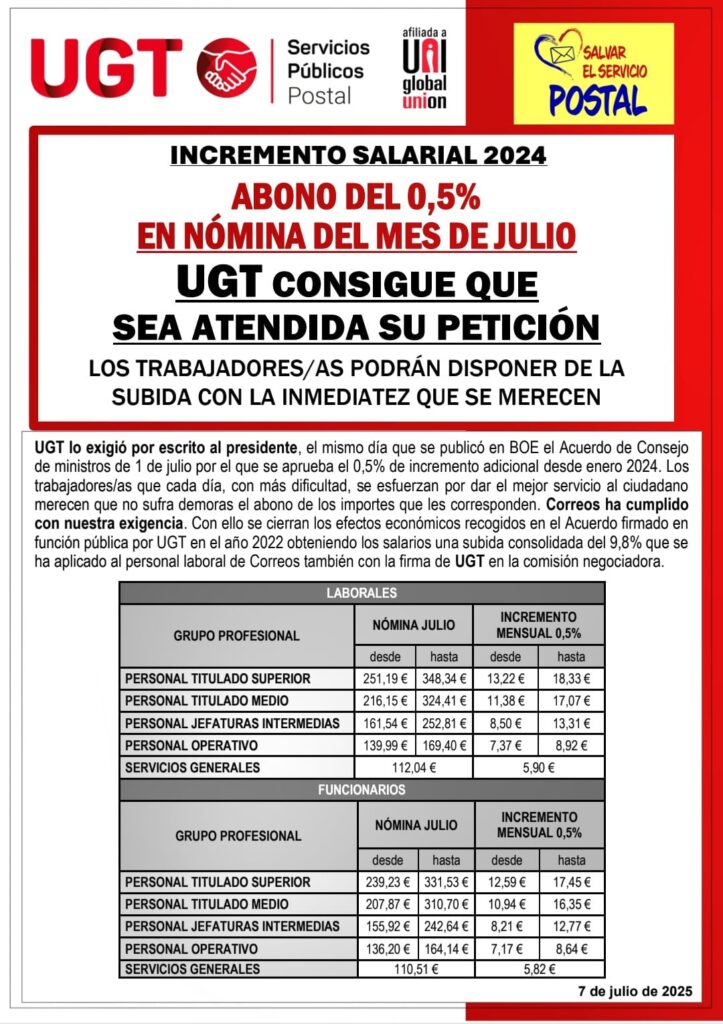 UGT Servicios Públicos Postal

afiliada a UNI global union

SALVAR EL SERVICIO POSTAL

INCREMENTO SALARIAL 2024

ABONO DEL 0,5% EN NÓMINA DEL MES DE JULIO

UGT CONSIGUE QUE SEA ATENDIDA SU PETICIÓN

LOS TRABAJADORES/AS PODRÁN DISPONER DE LA SUBIDA CON LA INMEDIATEZ QUE SE MERECEN

UGT lo exigió por escrito al presidente, el mismo día que se publicó en BOE el Acuerdo de Consejo de ministros de 1 de julio por el que se aprueba el 0,5% de incremento adicional desde enero 2024. Los trabajadores/as que cada día, con más dificultad, se esfuerzan por dar el mejor servicio al ciudadano merecen que no sufra demoras el abono de los importes que les corresponden. Correos ha cumplido con nuestra exigencia. Con ello se cierran los efectos económicos recogidos en el Acuerdo firmado en función pública por UGT en el año 2022 obteniendo los salarios una subida consolidada del 9,8% que se ha aplicado al personal laboral de Correos también con la firma de UGT en la comisión negociadora.

LABORALES

| GRUPO PROFESIONAL | NÓMINA JULIO desde | NÓMINA JULIO hasta | INCREMENTO MENSUAL 0,5% desde | INCREMENTO MENSUAL 0,5% hasta |
|---|---|---|---|---|
| PERSONAL TITULADO SUPERIOR | 251,19 € | 348,34 € | 13,22 € | 18,33 € |
| PERSONAL TITULADO MEDIO | 216,15 € | 324,41 € | 11,38 € | 17,07 € |
| PERSONAL JEFATURAS INTERMEDIAS | 161,54 € | 252,81 € | 8,50 € | 13,31 € |
| PERSONAL OPERATIVO | 139,99 € | 169,40 € | 7,37 € | 8,92 € |
| SERVICIOS GENERALES | 112,04 € | | 5,90 € | |

FUNCIONARIOS

| GRUPO PROFESIONAL | NÓMINA JULIO desde | NÓMINA JULIO hasta | INCREMENTO MENSUAL 0,5% desde | INCREMENTO MENSUAL 0,5% hasta |
|---|---|---|---|---|
| PERSONAL TITULADO SUPERIOR | 239,23 € | 331,53 € | 12,59 € | 17,45 € |
| PERSONAL TITULADO MEDIO | 207,87 € | 310,70 € | 10,94 € | 16,35 € |
| PERSONAL JEFATURAS INTERMEDIAS | 155,92 € | 242,64 € | 8,21 € | 12,77 € |
| PERSONAL OPERATIVO | 136,20 € | 164,14 € | 7,17 € | 8,64 € |
| SERVICIOS GENERALES | 110,51 € | | 5,82 € | |

7 de julio de 2025